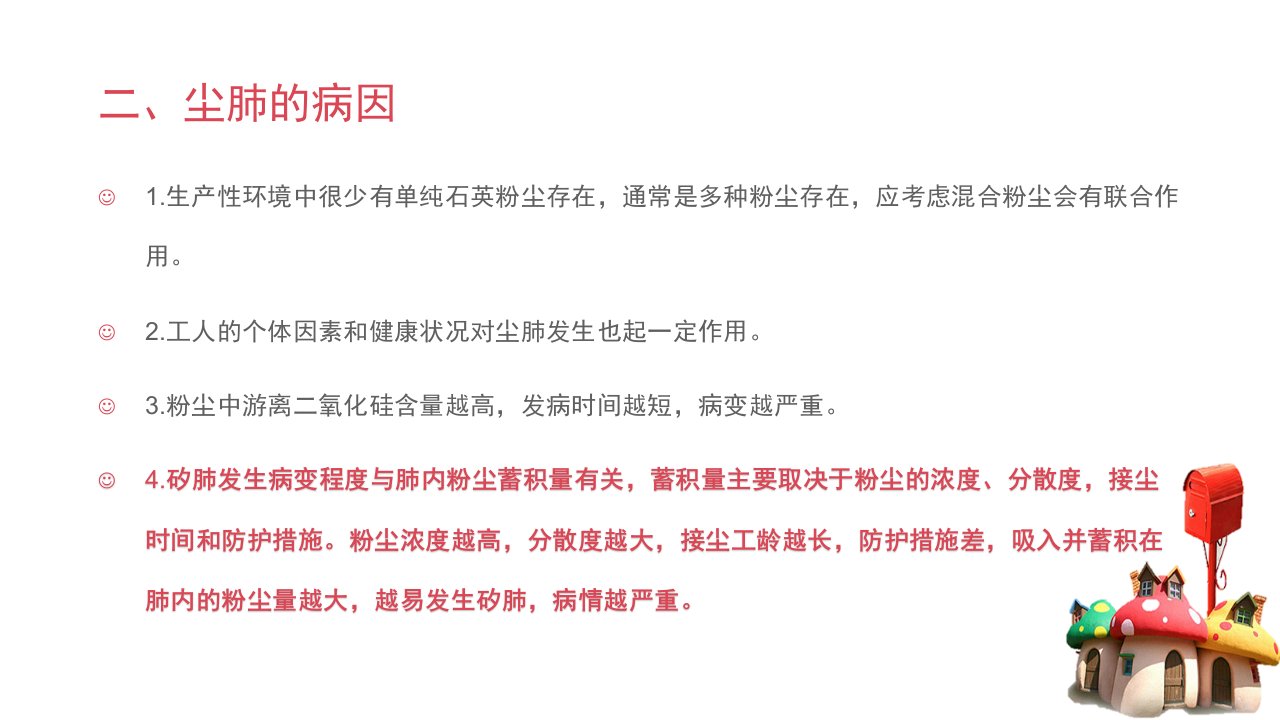 二、尘肺的病因

☺ 1.生产性环境中很少有单纯石英粉尘存在，通常是多种粉尘存在，应考虑混合粉尘会有联合作用。

☺ 2.工人的个体因素和健康状况对尘肺发生也起一定作用。

☺ 3.粉尘中游离二氧化硅含量越高，发病时间越短，病变越严重。

☺ 4.矽肺发生病变程度与肺内粉尘蓄积量有关，蓄积量主要取决于粉尘的浓度、分散度，接尘时间和防护措施。粉尘浓度越高，分散度越大，接尘工龄越长，防护措施差，吸入并蓄积在肺内的粉尘量越大，越易发生矽肺，病情越严重。